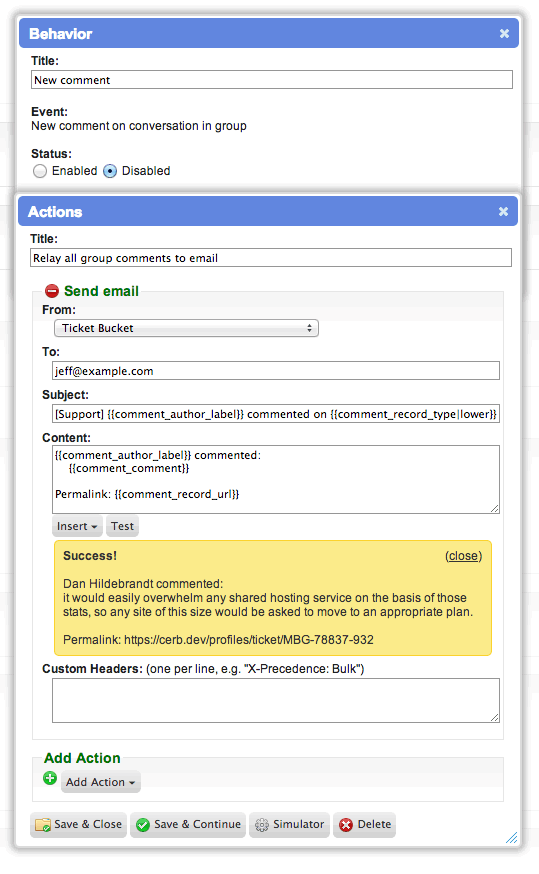 Behavior

Title:
New comment

Event:
New comment on conversation in group

Status:
Enabled Disabled

Actions

Title:
Relay all group comments to email

Send email

From:
Ticket Bucket

To:
jeff@example.com

Subject:
[Support] {{comment_author_label}} commented on {{comment_record_type|lower}}

Content:
{{comment_author_label}} commented:
{{comment_comment}}

Permalink: {{comment_record_url}}

Insert Test

Success! (close)

Dan Hildebrandt commented:
it would easily overwhelm any shared hosting service on the basis of those stats, so any site of this size would be asked to move to an appropriate plan.

Permalink: https://cerb.dev/profiles/ticket/MBG-78837-932

Custom Headers: (one per line, e.g. "X-Precedence: Bulk")

Add Action

Add Action

Save & Close Save & Continue Simulator Delete